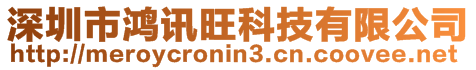 深圳市鸿讯旺科技有限公司
http://meroycronin3.cn.coovee.net